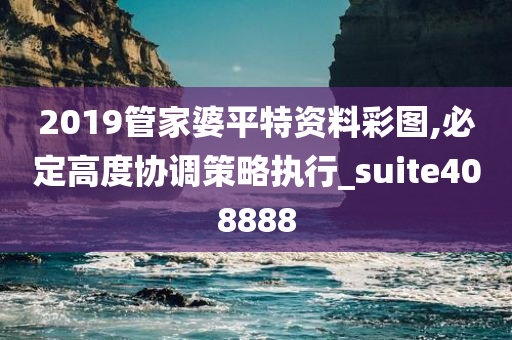 2019管家婆平特资料彩图,必定高度协调策略执行_suite408888